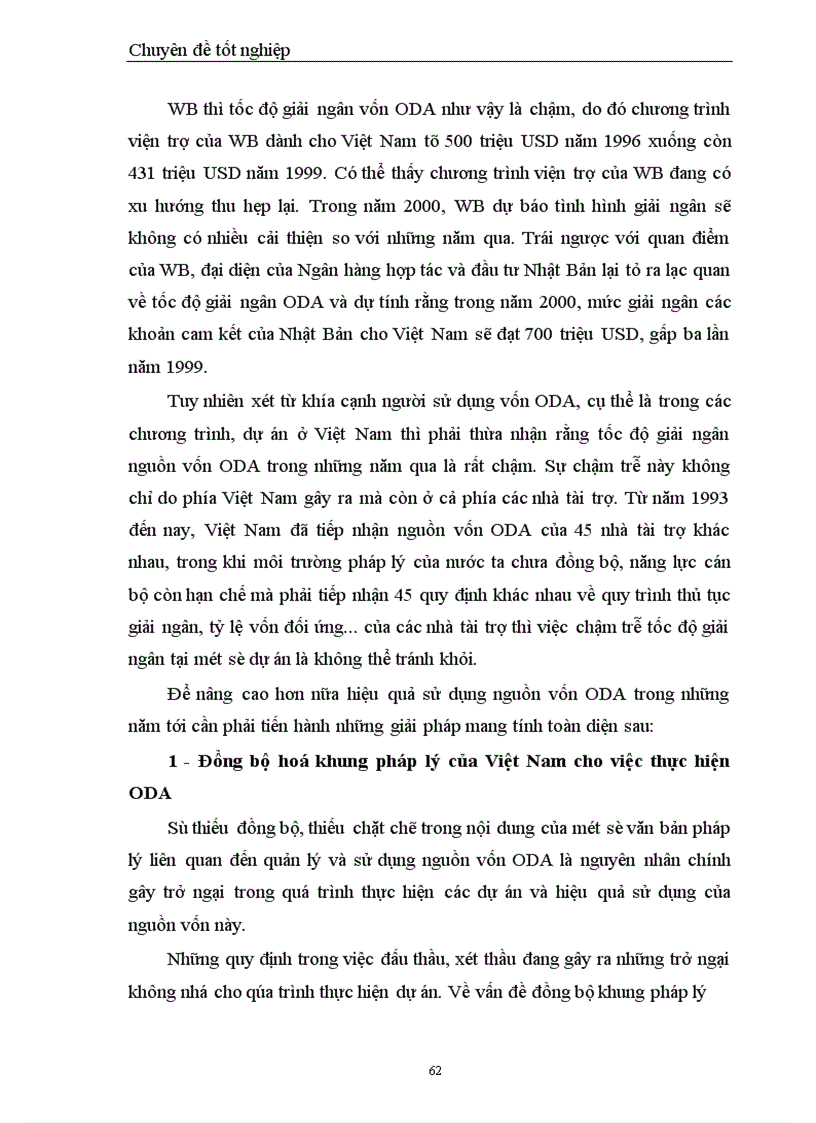 Chuyên đề tốt nghiệp

WB thì tốc độ giải ngân vốn ODA như vậy là chậm, do đó chương trình viện trợ của WB dành cho Việt Nam tõ 500 triệu USD năm 1996 xuống còn 431 triệu USD năm 1999. Có thể thấy chương trình viện trợ của WB đang có xu hướng thu hẹp lại. Trong năm 2000, WB dự báo tình hình giải ngân sẽ không có nhiều cải thiện so với những năm qua. Trái ngược với quan điểm của WB, đại diện của Ngân hàng hợp tác và đầu tư Nhật Bản lại tỏ ra lạc quan về tốc độ giải ngân ODA và dự tính rằng trong năm 2000, mức giải ngân các khoản cam kết của Nhật Bản cho Việt Nam sẽ đạt 700 triệu USD, gấp ba lần năm 1999.

Tuy nhiên xét từ khía cạnh người sử dụng vốn ODA, cụ thể là trong các chương trình, dự án ở Việt Nam thì phải thừa nhận rằng tốc độ giải ngân nguồn vốn ODA trong những năm qua là rất chậm. Sự chậm trễ này không chỉ do phía Việt Nam gây ra mà còn ở cả phía các nhà tài trợ. Từ năm 1993 đến nay, Việt Nam đã tiếp nhận nguồn vốn ODA của 45 nhà tài trợ khác nhau, trong khi môi trường pháp lý của nước ta chưa đồng bộ, năng lực cán bộ còn hạn chế mà phải tiếp nhận 45 quy định khác nhau về quy trình thủ tục giải ngân, tỷ lệ vốn đối ứng... của các nhà tài trợ thì việc chậm trễ tốc độ giải ngân tại mét sè dự án là không thể tránh khỏi.

Để nâng cao hơn nữa hiệu quả sử dụng nguồn vốn ODA trong những năm tới cần phải tiến hành những giải pháp mang tính toàn diện sau:

1 - Đồng bộ hoá khung pháp lý của Việt Nam cho việc thực hiện ODA

Sù thiếu đồng bộ, thiếu chặt chẽ trong nội dung của mét sè văn bản pháp lý liên quan đến quản lý và sử dụng nguồn vốn ODA là nguyên nhân chính gây trở ngại trong quá trình thực hiện các dự án và hiệu quả sử dụng của nguồn vốn này.

Những quy định trong việc đấu thầu, xét thầu đang gây ra những trở ngại không nhá cho qúa trình thực hiện dự án. Về vấn đề đồng bộ khung pháp lý

62